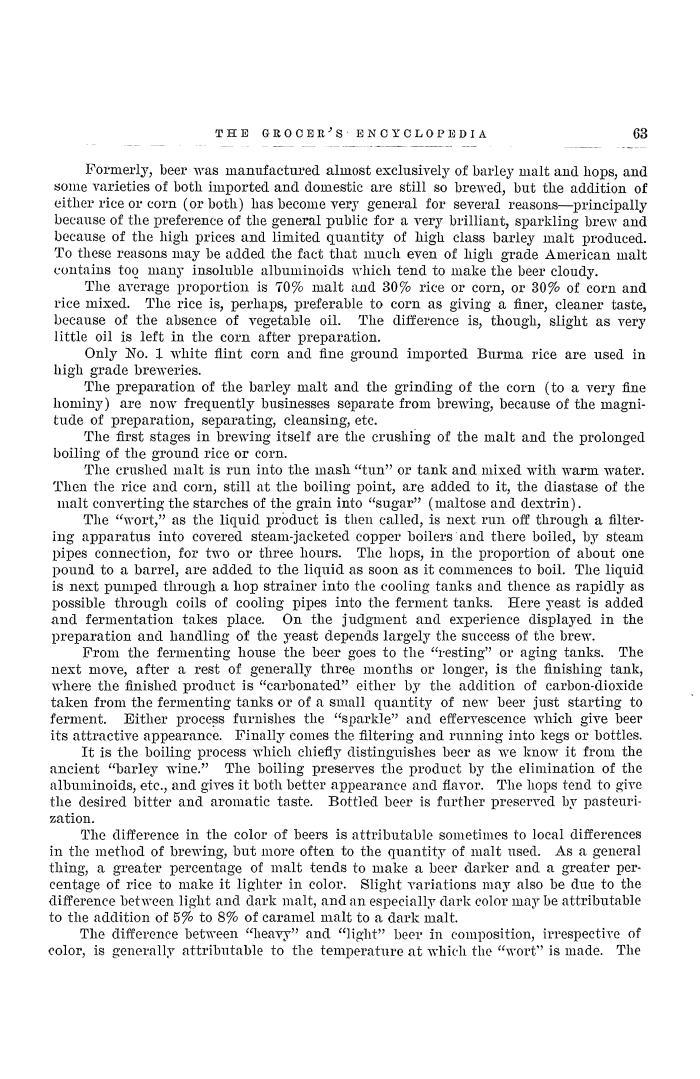 THE GROCER'S ENCYCLOPEDIA 63

Formerly, beer was manufactured almost exclusively of barley malt and hops, and some varieties of both imported and domestic are still so brewed, but the addition of either rice or corn (or both) has become very general for several reasons—principally because of the preference of the general public for a very brilliant, sparkling brew and because of the high prices and limited quantity of high class barley malt produced. To these reasons may be added the fact that much even of high grade American malt contains too many insoluble albuminoids which tend to make the beer cloudy.

The average proportion is 70% malt and 30% rice or corn, or 30% of corn and rice mixed. The rice is, perhaps, preferable to corn as giving a finer, cleaner taste, because of the absence of vegetable oil. The difference is, though, slight as very little oil is left in the corn after preparation.

Only No. 1 white flint corn and fine ground imported Burma rice are used in high grade breweries.

The preparation of the barley malt and the grinding of the corn (to a very fine hominy) are now frequently businesses separate from brewing, because of the magnitude of preparation, separating, cleansing, etc.

The first stages in brewing itself are the crushing of the malt and the prolonged boiling of the ground rice or corn.

The crushed malt is run into the mash "tun" or tank and mixed with warm water. Then the rice and corn, still at the boiling point, are added to it, the diastase of the malt converting the starches of the grain into "sugar" (maltose and dextrin).

The "wort," as the liquid product is then called, is next run off through a filtering apparatus into covered steam-jacketed copper boilers and there boiled, by steam pipes connection, for two or three hours. The hops, in the proportion of about one pound to a barrel, are added to the liquid as soon as it commences to boil. The liquid is next pumped through a hop strainer into the cooling tanks and thence as rapidly as possible through coils of cooling pipes into the ferment tanks. Here yeast is added and fermentation takes place. On the judgment and experience displayed in the preparation and handling of the yeast depends largely the success of the brew.

From the fermenting house the beer goes to the "resting" or aging tanks. The next move, after a rest of generally three months or longer, is the finishing tank, where the finished product is "carbonated" either by the addition of carbon-dioxide taken from the fermenting tanks or of a small quantity of new beer just starting to ferment. Either process furnishes the "sparkle" and effervescence which give beer its attractive appearance. Finally comes the filtering and running into kegs or bottles.

It is the boiling process which chiefly distinguishes beer as we know it from the ancient "barley wine." The boiling preserves the product by the elimination of the albuminoids, etc., and gives it both better appearance and flavor. The hops tend to give the desired bitter and aromatic taste. Bottled beer is further preserved by pasteurization.

The difference in the color of beers is attributable sometimes to local differences in the method of brewing, but more often to the quantity of malt used. As a general thing, a greater percentage of malt tends to make a beer darker and a greater percentage of rice to make it lighter in color. Slight variations may also be due to the difference between light and dark malt, and an especially dark color may be attributable to the addition of 5% to 8% of caramel malt to a dark malt.

The difference between "heavy" and "light" beer in composition, irrespective of color, is generally attributable to the temperature at which the "wort" is made. The